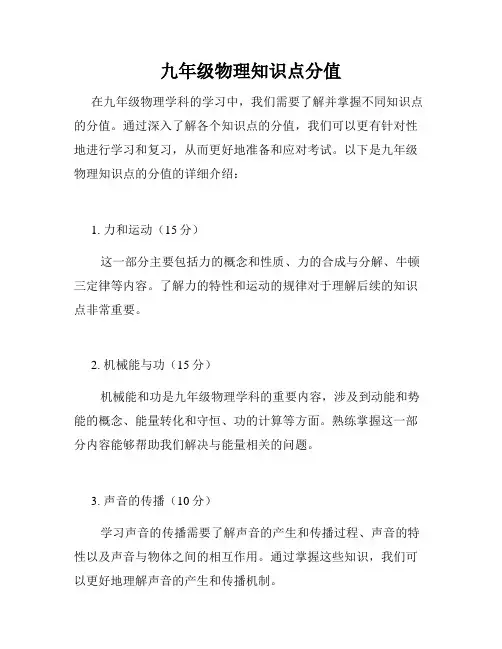 九年级物理知识点分值

在九年级物理学科的学习中，我们需要了解并掌握不同知识点的分值。通过深入了解各个知识点的分值，我们可以更有针对性地进行学习和复习，从而更好地准备和应对考试。以下是九年级物理知识点的分值的详细介绍：

1. 力和运动（15 分）

这一部分主要包括力的概念和性质、力的合成与分解、牛顿三定律等内容。了解力的特性和运动的规律对于理解后续的知识点非常重要。

2. 机械能与功（15 分）

机械能和功是九年级物理学科的重要内容，涉及到动能和势能的概念、能量转化和守恒、功的计算等方面。熟练掌握这一部分内容能够帮助我们解决与能量相关的问题。

3. 声音的传播（10 分）

学习声音的传播需要了解声音的产生和传播过程、声音的特性以及声音与物体之间的相互作用。通过掌握这些知识，我们可以更好地理解声音的产生和传播机制。